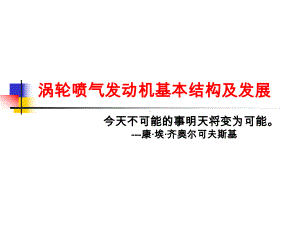 涡轮喷气发动机基本结构及发展

今天不可能的事明天将变为可能。
---康·埃·齐奥尔可夫斯基